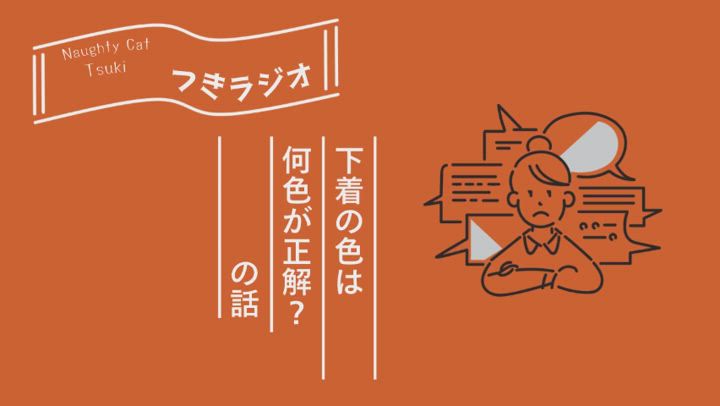 Naughty Cat
Tsuki
つきラジオ

下着の色は
何色が正解？
の話